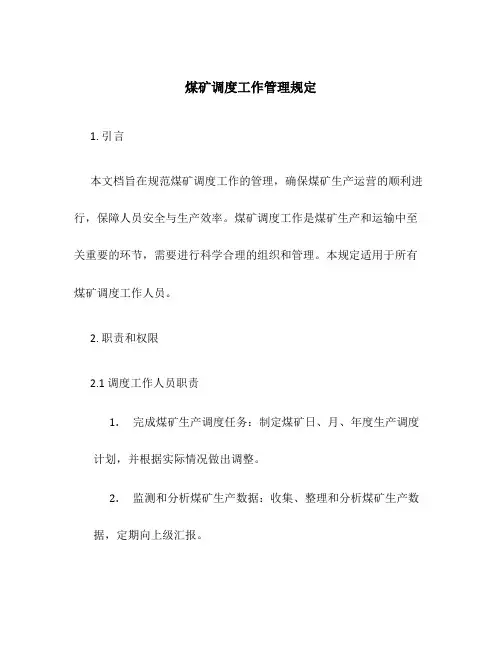 煤矿调度工作管理规定

1. 引言

本文档旨在规范煤矿调度工作的管理，确保煤矿生产运营的顺利进行，保障人员安全与生产效率。煤矿调度工作是煤矿生产和运输中至关重要的环节，需要进行科学合理的组织和管理。本规定适用于所有煤矿调度工作人员。

2. 职责和权限

2.1 调度工作人员职责

1. 完成煤矿生产调度任务：制定煤矿日、月、年度生产调度计划，并根据实际情况做出调整。

2. 监测和分析煤矿生产数据：收集、整理和分析煤矿生产数据，定期向上级汇报。